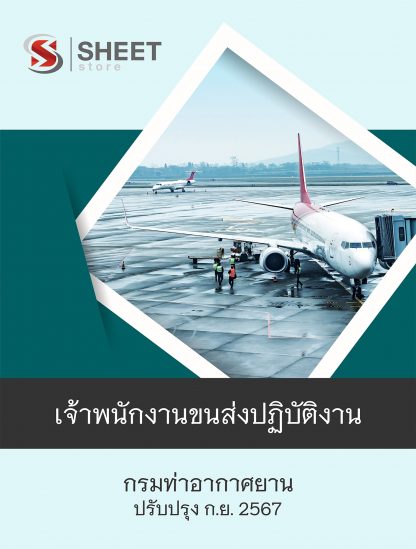 SHEET
store

เจ้าพนักงานขนส่งปฏิบัติงาน

กรมท่าอากาศยาน
ปรับปรุง ก.ย. 2567